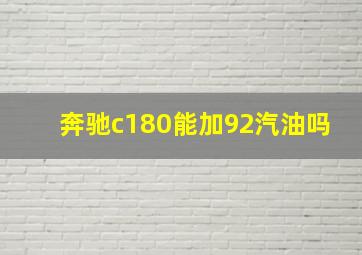 奔驰c180能加92汽油吗